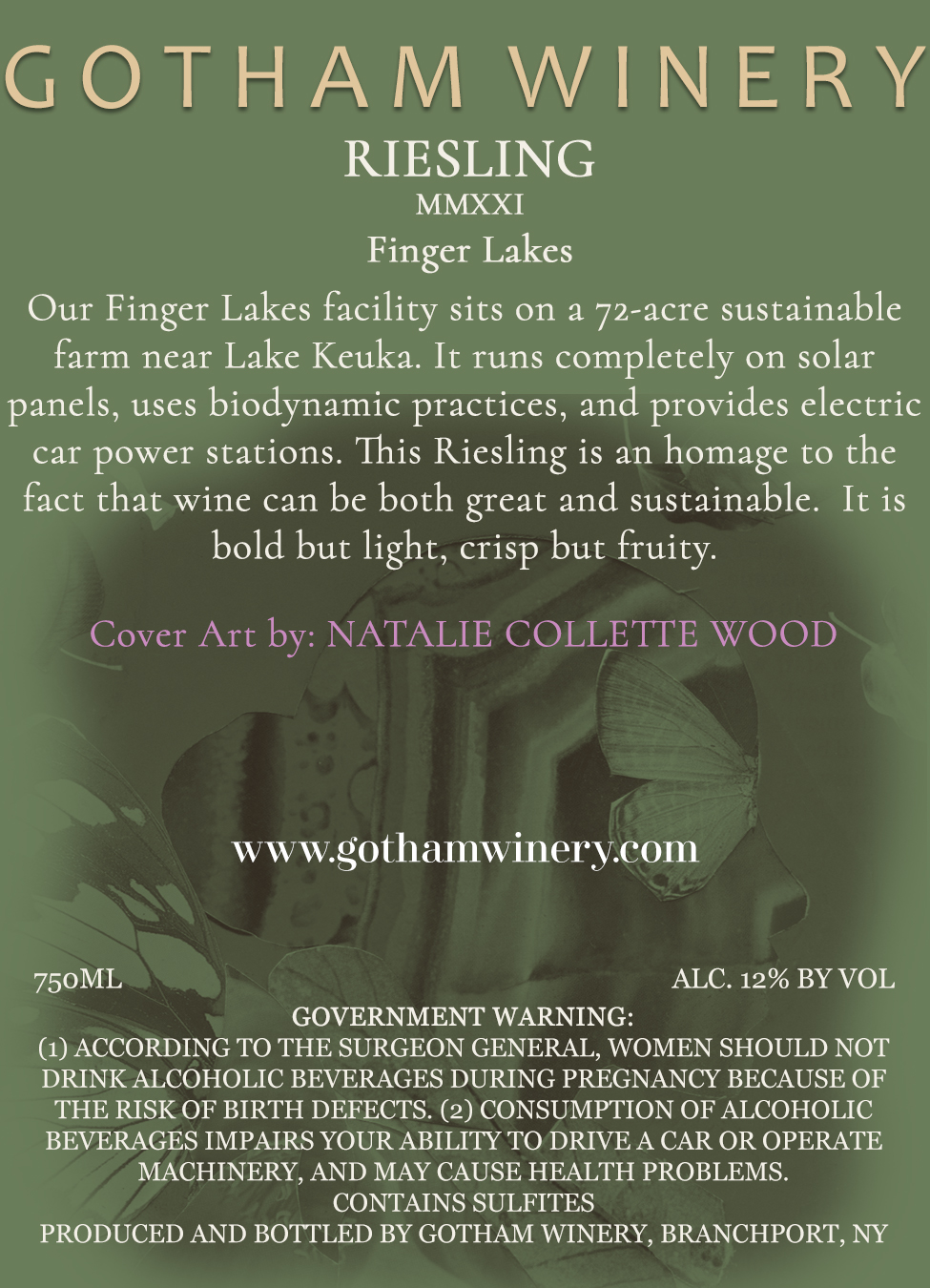 GOTHAM WINERY

RIESLING

MMXXI

Finger Lakes

Our Finger Lakes facility sits on a 72-acre sustainable farm near Lake Keuka. It runs completely on solar panels, uses biodynamic practices, and provides electric car power stations. This Riesling is an homage to the fact that wine can be both great and sustainable. It is bold but light, crisp but fruity.

Cover Art by: NATALIE COLLETTE WOOD

www.gothamwinery.com

750ML

ALC. 12% BY VOL

GOVERNMENT WARNING:
(1) ACCORDING TO THE SURGEON GENERAL, WOMEN SHOULD NOT DRINK ALCOHOLIC BEVERAGES DURING PREGNANCY BECAUSE OF THE RISK OF BIRTH DEFECTS. (2) CONSUMPTION OF ALCOHOLIC BEVERAGES IMPAIRS YOUR ABILITY TO DRIVE A CAR OR OPERATE MACHINERY, AND MAY CAUSE HEALTH PROBLEMS.
CONTAINS SULFITES
PRODUCED AND BOTTLED BY GOTHAM WINERY, BRANCHPORT, NY